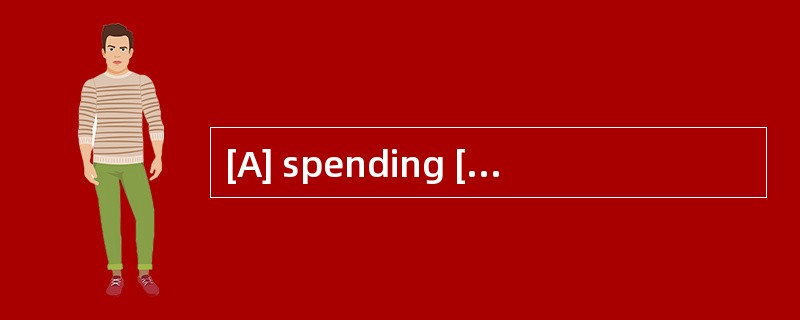 [A] spending [...